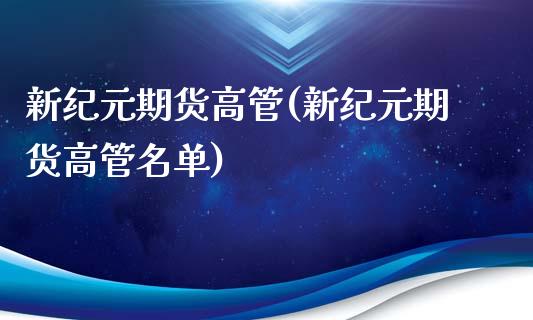 新纪元期货高管(新纪元期货高管名单)